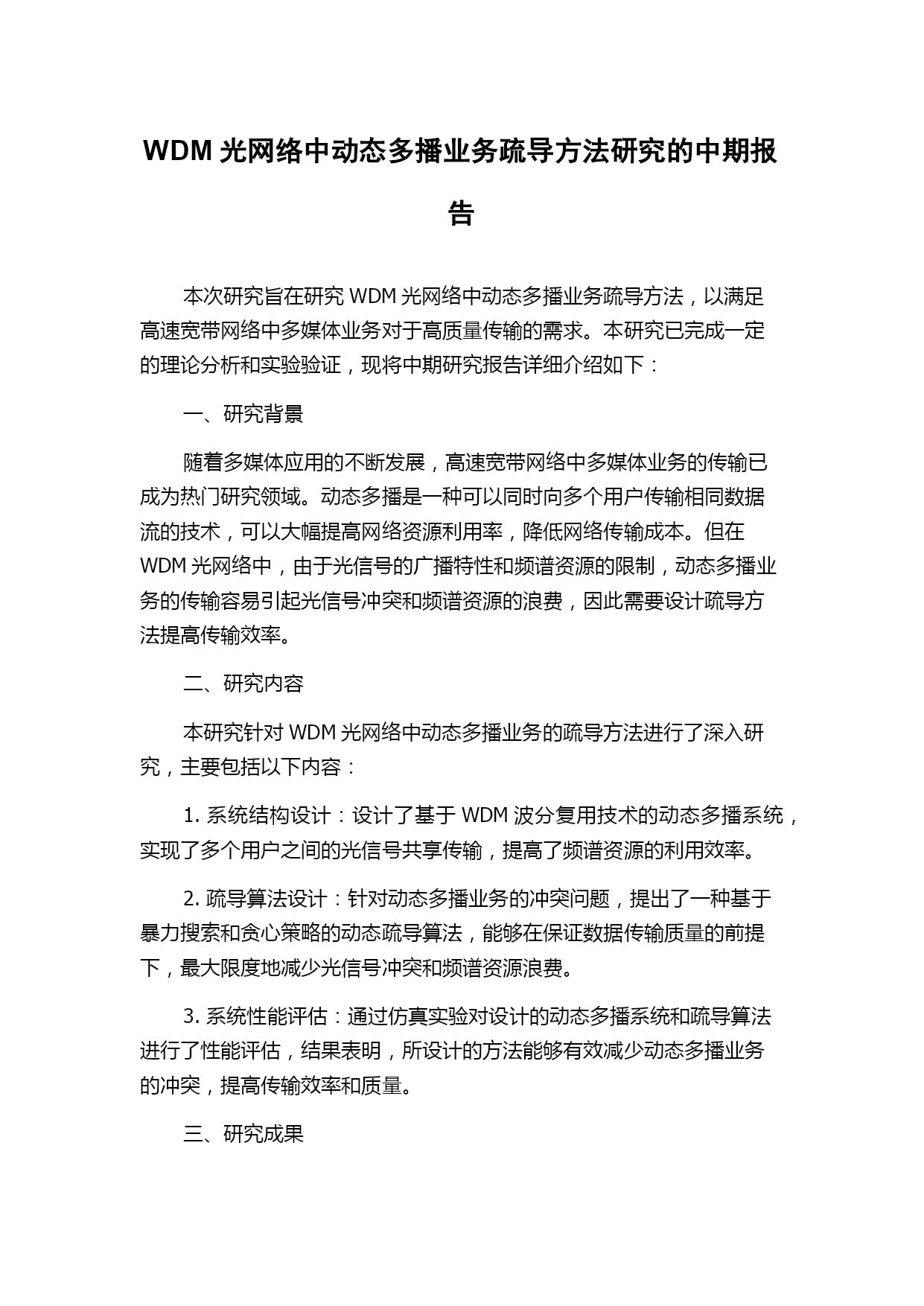 WDM 光网络中动态多播业务疏导方法研究的中期报告

本次研究旨在研究 WDM 光网络中动态多播业务疏导方法，以满足高速宽带网络中多媒体业务对于高质量传输的需求。本研究已完成一定的理论分析和实验验证，现将中期研究报告详细介绍如下：

一、研究背景

随着多媒体应用的不断发展，高速宽带网络中多媒体业务的传输已成为热门研究领域。动态多播是一种可以同时向多个用户传输相同数据流的技术，可以大幅提高网络资源利用率，降低网络传输成本。但在 WDM 光网络中，由于光信号的广播特性和频谱资源的限制，动态多播业务的传输容易引起光信号冲突和频谱资源的浪费，因此需要设计疏导方法提高传输效率。

二、研究内容

本研究针对 WDM 光网络中动态多播业务的疏导方法进行了深入研究，主要包括以下内容：

1. 系统结构设计：设计了基于 WDM 波分复用技术的动态多播系统，实现了多个用户之间的光信号共享传输，提高了频谱资源的利用效率。

2. 疏导算法设计：针对动态多播业务的冲突问题，提出了一种基于暴力搜索和贪心策略的动态疏导算法，能够在保证数据传输质量的前提下，最大限度地减少光信号冲突和频谱资源浪费。

3. 系统性能评估：通过仿真实验对设计的动态多播系统和疏导算法进行了性能评估，结果表明，所设计的方法能够有效减少动态多播业务的冲突，提高传输效率和质量。

三、研究成果